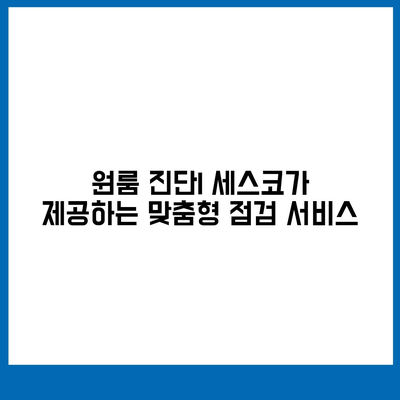 원룸 진단! 세스코가
제공하는 맞춤형 점검 서비스